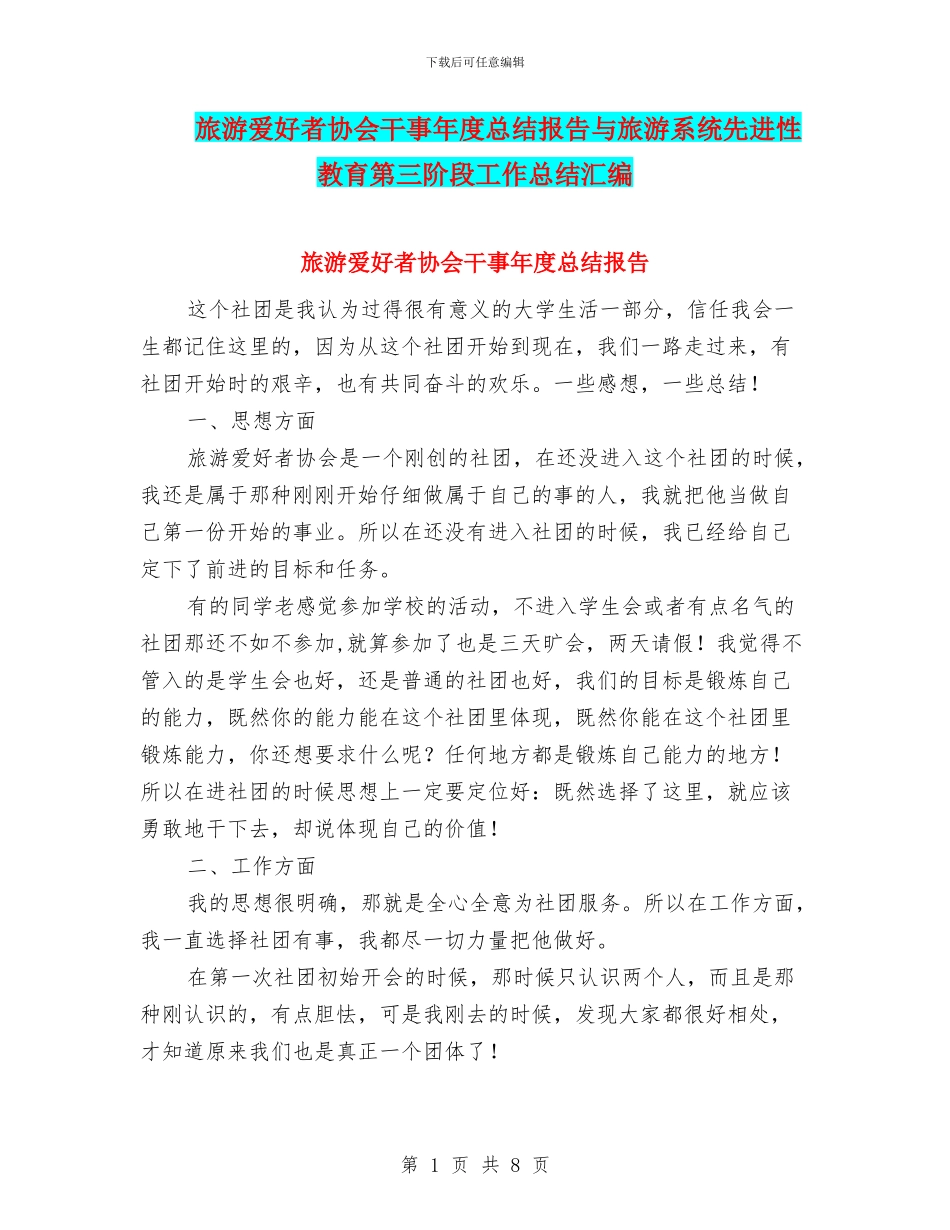 下载后可任意编辑

旅游爱好者协会干事年度总结报告与旅游系统先进性教育第三阶段工作总结汇编

旅游爱好者协会干事年度总结报告

这个社团是我认为过得很有意义的大学生活一部分，信任我会一生都记住这里的，因为从这个社团开始到现在，我们一路走过来，有社团开始时的艰辛，也有共同奋斗的欢乐。一些感想，一些总结！

一、思想方面

旅游爱好者协会是一个刚创的社团，在还没进入这个社团的时候，我还是属于那种刚刚开始仔细做属于自己的事的人，我就把他当做自己第一份开始的事业。所以在还没有进入社团的时候，我已经给自己定下了前进的目标和任务。

有的同学老感觉参加学校的活动，不进入学生会或者有点名气的社团那还不如不参加,就算参加了也是三天旷会，两天请假！我觉得不管入的是学生会也好，还是普通的社团也好，我们的目标是锻炼自己的能力，既然你的能力能在这个社团里体现，既然你能在这个社团里锻炼能力，你还想要求什么呢？任何地方都是锻炼自己能力的地方！所以在进社团的时候思想上一定要定位好：既然选择了这里，就应该勇敢地干下去，却说体现自己的价值！

二、工作方面

我的思想很明确，那就是全心全意为社团服务。所以在工作方面，我一直选择社团有事，我都尽一切力量把他做好。

在第一次社团初始开会的时候，那时候只认识两个人，而且是那种刚认识的，有点胆怯，可是我刚去的时候，发现大家都很好相处，才知道原来我们也是真正一个团体了！

第 1 页 共 8 页